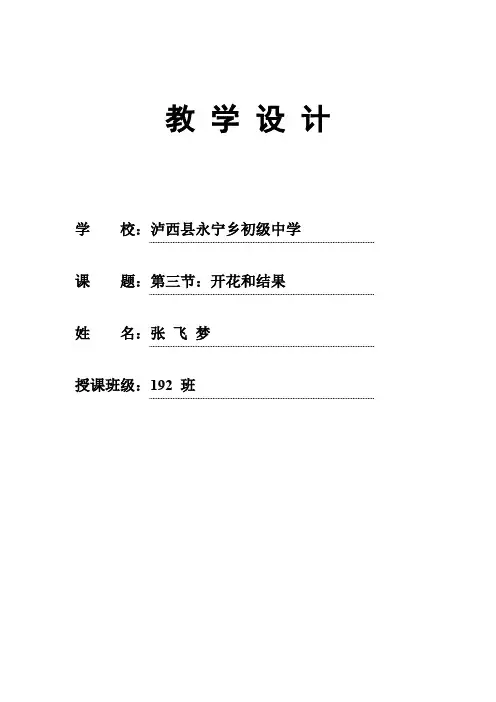 教 学 设 计

学 校：泸西县永宁乡初级中学

课 题：第三节：开花和结果

姓 名：张 飞 梦

授课班级：192 班